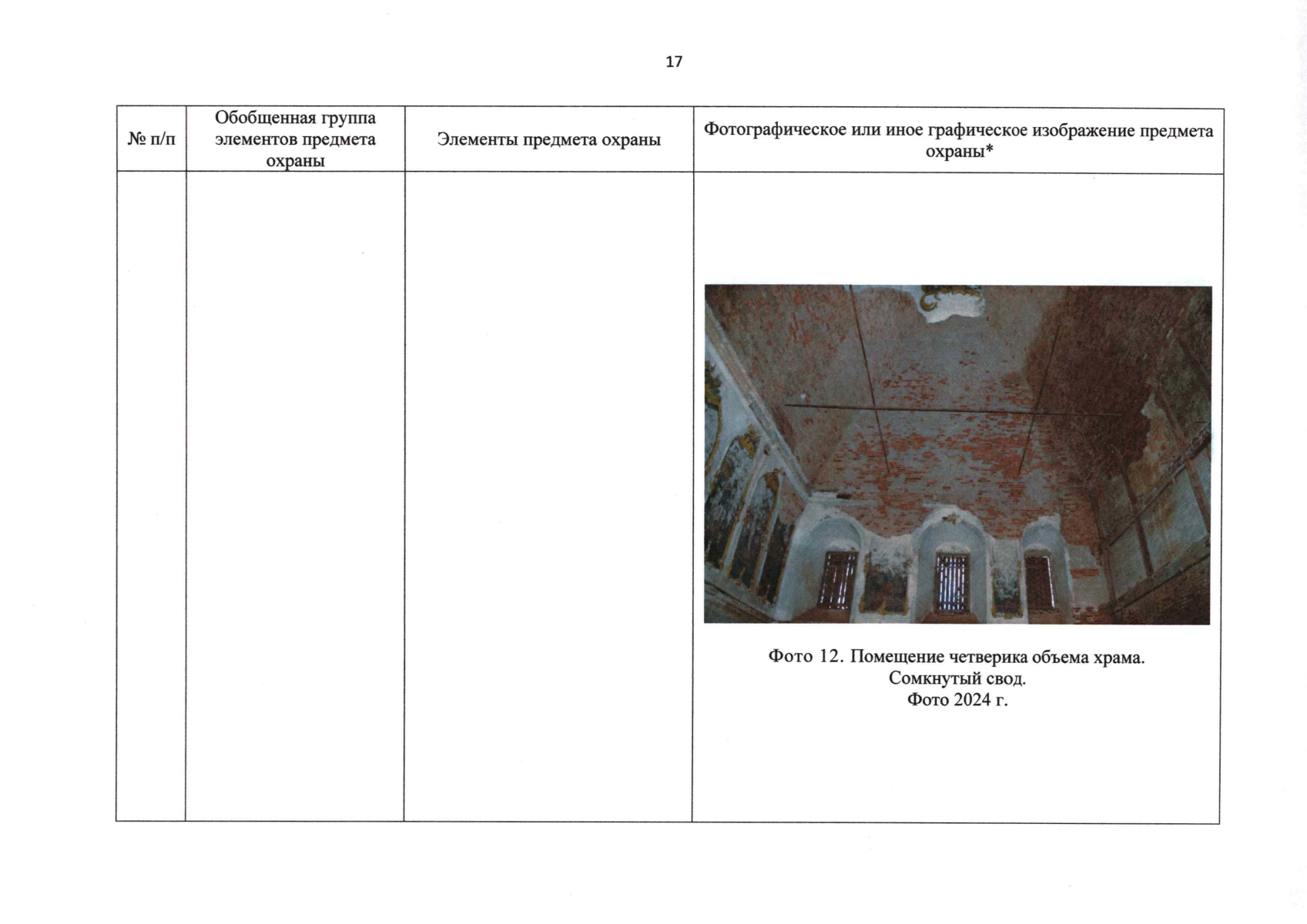 17

| № п/п | Обобщенная группа элементов предмета охраны | Элементы предмета охраны | Фотографическое или иное графическое изображение предмета охраны* |
|---|---|---|---|
|  |  |  | Фото 12. Помещение четверика объема храма. Сомкнутый свод. Фото 2024 г. |